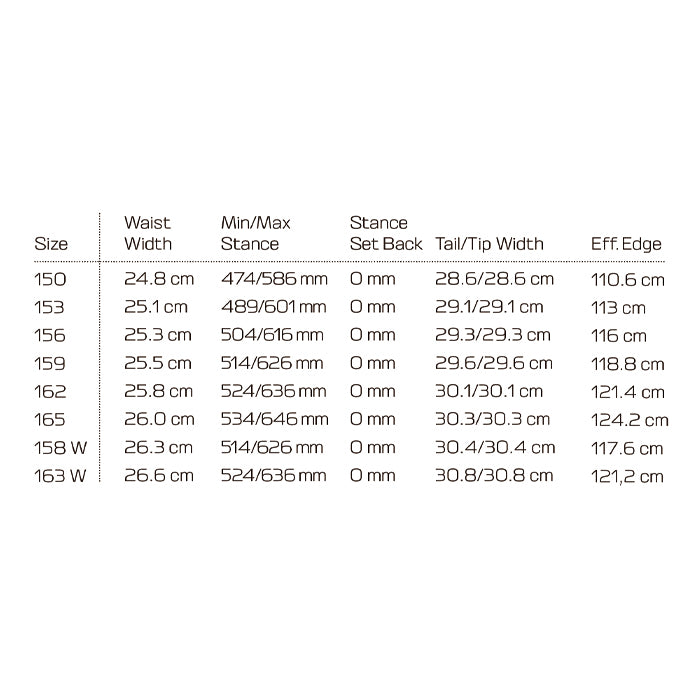 | Size | Waist Width | Min/Max Stance | Stance Set Back | Tail/Tip Width | Eff. Edge |
|---|---|---|---|---|---|
| 150 | 24.8 cm | 474/586 mm | 0 mm | 28.6/28.6 cm | 110.6 cm |
| 153 | 25.1 cm | 489/601 mm | 0 mm | 29.1/29.1 cm | 113 cm |
| 156 | 25.3 cm | 504/616 mm | 0 mm | 29.3/29.3 cm | 116 cm |
| 159 | 25.5 cm | 514/626 mm | 0 mm | 29.6/29.6 cm | 118.8 cm |
| 162 | 25.8 cm | 524/636 mm | 0 mm | 30.1/30.1 cm | 121.4 cm |
| 165 | 26.0 cm | 534/646 mm | 0 mm | 30.3/30.3 cm | 124.2 cm |
| 158 W | 26.3 cm | 514/626 mm | 0 mm | 30.4/30.4 cm | 117.6 cm |
| 163 W | 26.6 cm | 524/636 mm | 0 mm | 30.8/30.8 cm | 121,2 cm |